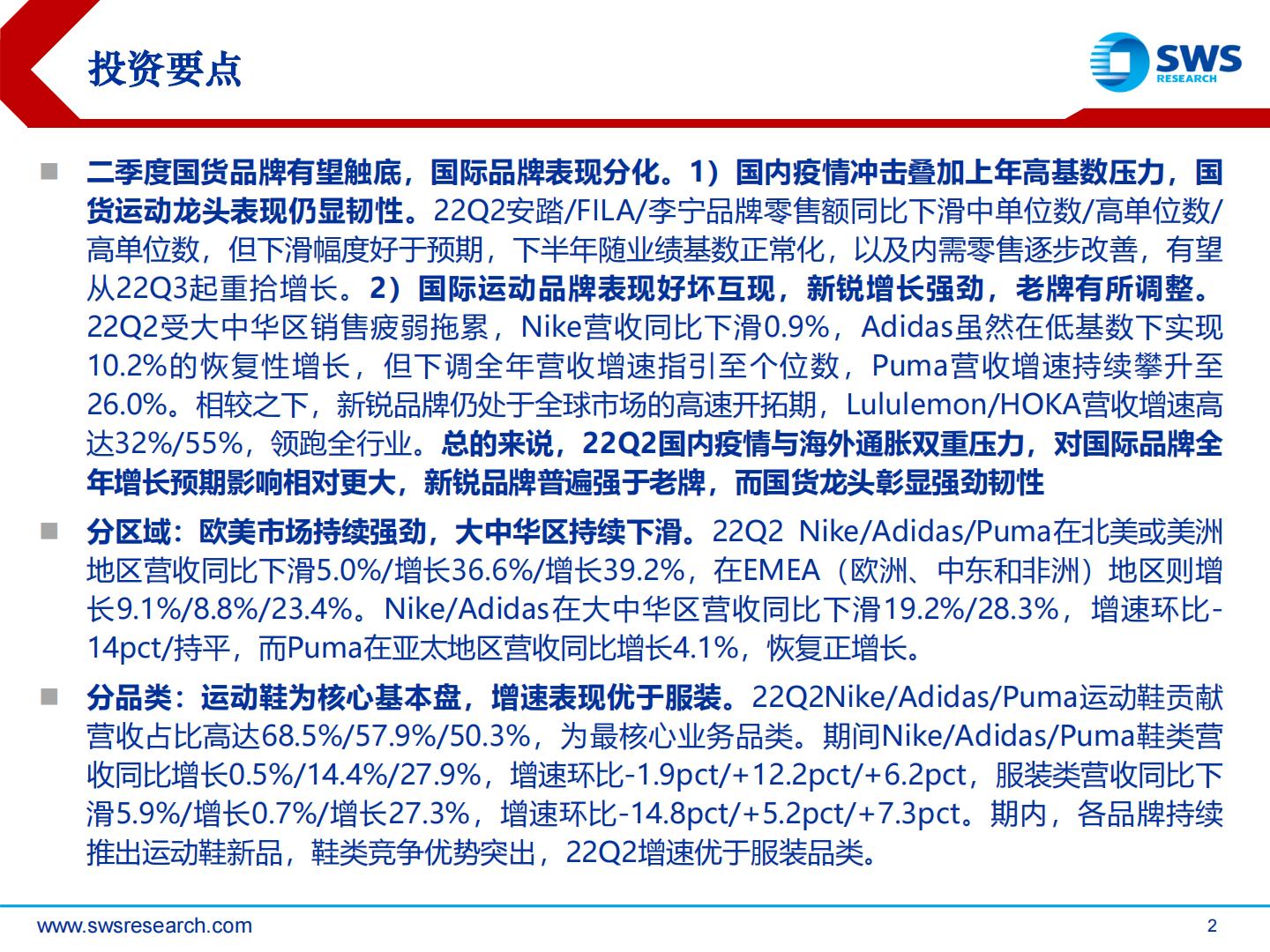 投资要点

SWS
RESEARCH

■ 二季度国货品牌有望触底，国际品牌表现分化。1）国内疫情冲击叠加上年高基数压力，国货运动龙头表现仍显韧性。22Q2安踏/FILA/李宁品牌零售额同比下滑中单位数/高单位数/高单位数，但下滑幅度好于预期，下半年随业绩基数正常化，以及内需零售逐步改善，有望从22Q3起重拾增长。2）国际运动品牌表现好坏互现，新锐增长强劲，老牌有所调整。22Q2受大中华区销售疲弱拖累，Nike营收同比下滑0.9%，Adidas虽然在低基数下实现10.2%的恢复性增长，但下调全年营收增速指引至个位数，Puma营收增速持续攀升至26.0%。相较之下，新锐品牌仍处于全球市场的高速开拓期，Lululemon/HOKA营收增速高达32%/55%，领跑全行业。总的来说，22Q2国内疫情与海外通胀双重压力，对国际品牌全年增长预期影响相对更大，新锐品牌普遍强于老牌，而国货龙头彰显强劲韧性

■ 分区域：欧美市场持续强劲，大中华区持续下滑。22Q2 Nike/Adidas/Puma在北美或美洲地区营收同比下滑5.0%/增长36.6%/增长39.2%，在EMEA（欧洲、中东和非洲）地区则增长9.1%/8.8%/23.4%。Nike/Adidas在大中华区营收同比下滑19.2%/28.3%，增速环比-14pct/持平，而Puma在亚太地区营收同比增长4.1%，恢复正增长。

■ 分品类：运动鞋为核心基本盘，增速表现优于服装。22Q2Nike/Adidas/Puma运动鞋贡献营收占比高达68.5%/57.9%/50.3%，为最核心业务品类。期间Nike/Adidas/Puma鞋类营收同比增长0.5%/14.4%/27.9%，增速环比-1.9pct/+12.2pct/+6.2pct，服装类营收同比下滑5.9%/增长0.7%/增长27.3%，增速环比-14.8pct/+5.2pct/+7.3pct。期内，各品牌持续推出运动鞋新品，鞋类竞争优势突出，22Q2增速优于服装品类。

www.swsresearch.com 2